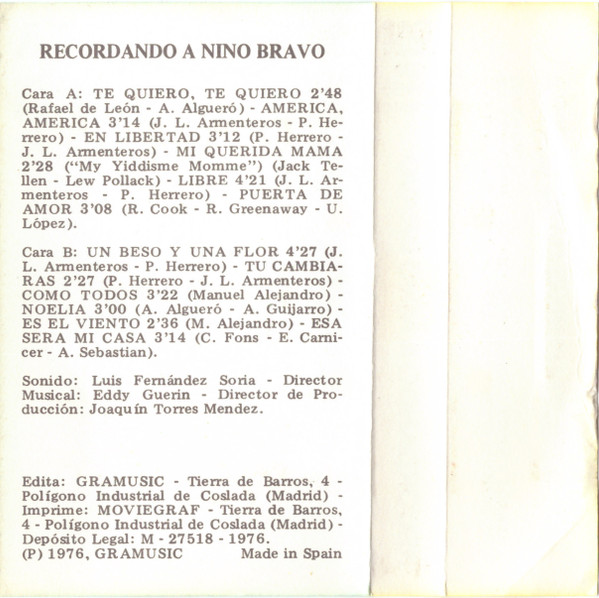 RECORDANDO A NINO BRAVO

Cara A: TE QUIERO, TE QUIERO 2'48 (Rafael de León - A. Algueró) - AMERICA, AMERICA 3'14 (J. L. Armenteros - P. Herrero) - EN LIBERTAD 3'12 (P. Herrero - J. L. Armenteros) - MI QUERIDA MAMA 2'28 ("My Yiddisme Momme") (Jack Tellen - Lew Pollack) - LIBRE 4'21 (J. L. Armenteros - P. Herrero) - PUERTA DE AMOR 3'08 (R. Cook - R. Greenaway - U. López).

Cara B: UN BESO Y UNA FLOR 4'27 (J. L. Armenteros - P. Herrero) - TU CAMBIARAS 2'27 (P. Herrero - J. L. Armenteros) - COMO TODOS 3'22 (Manuel Alejandro) - NOELIA 3'00 (A. Algueró - A. Guijarro) - ES EL VIENTO 2'36 (M. Alejandro) - ESA SERA MI CASA 3'14 (C. Fons - E. Carnicer - A. Sebastian).

Sonido: Luis Fernández Soria - Director Musical: Eddy Guerin - Director de Producción: Joaquín Torres Mendez.

Edita: GRAMUSIC - Tierra de Barros, 4 - Polígono Industrial de Coslada (Madrid) - Imprime: MOVIEGRAF - Tierra de Barros, 4 - Polígono Industrial de Coslada (Madrid) - Depósito Legal: M - 27518 - 1976.
(P) 1976, GRAMUSIC Made in Spain